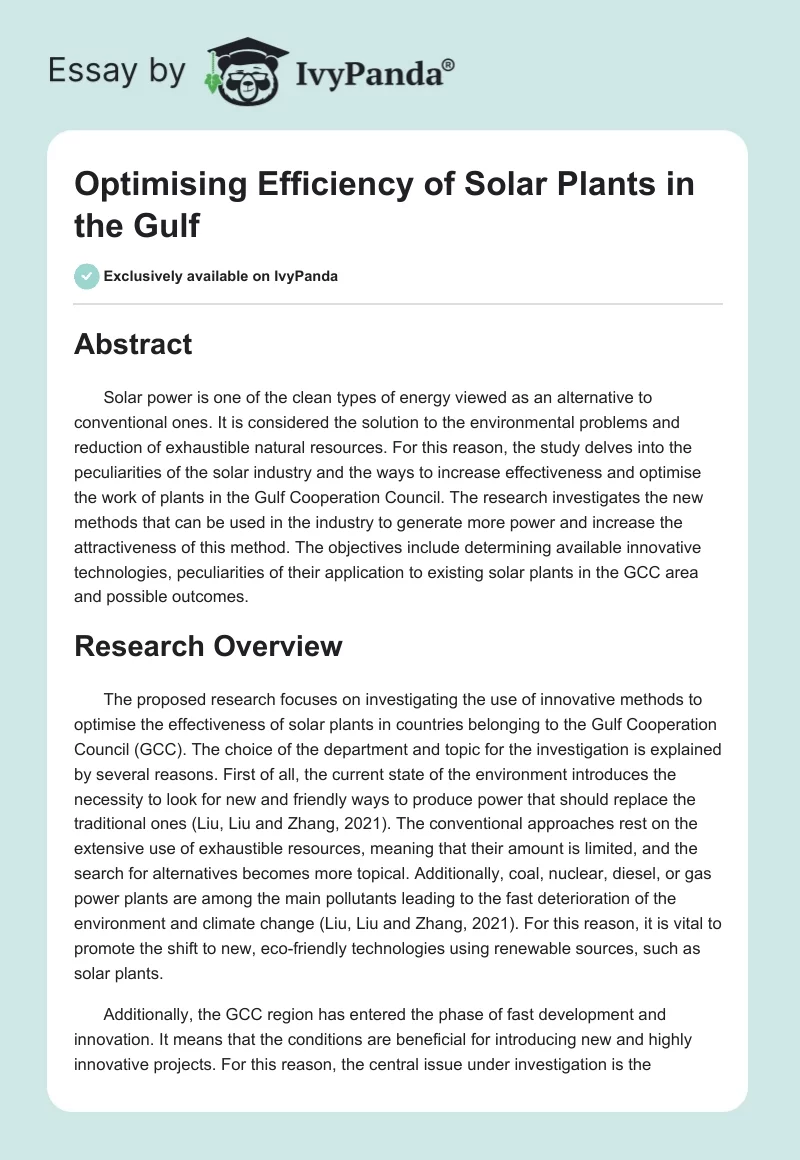 Essay by IvyPanda®

Optimising Efficiency of Solar Plants in the Gulf

Exclusively available on IvyPanda

Abstract

Solar power is one of the clean types of energy viewed as an alternative to conventional ones. It is considered the solution to the environmental problems and reduction of exhaustible natural resources. For this reason, the study delves into the peculiarities of the solar industry and the ways to increase effectiveness and optimise the work of plants in the Gulf Cooperation Council. The research investigates the new methods that can be used in the industry to generate more power and increase the attractiveness of this method. The objectives include determining available innovative technologies, peculiarities of their application to existing solar plants in the GCC area and possible outcomes.

Research Overview

The proposed research focuses on investigating the use of innovative methods to optimise the effectiveness of solar plants in countries belonging to the Gulf Cooperation Council (GCC). The choice of the department and topic for the investigation is explained by several reasons. First of all, the current state of the environment introduces the necessity to look for new and friendly ways to produce power that should replace the traditional ones (Liu, Liu and Zhang, 2021). The conventional approaches rest on the extensive use of exhaustible resources, meaning that their amount is limited, and the search for alternatives becomes more topical. Additionally, coal, nuclear, diesel, or gas power plants are among the main pollutants leading to the fast deterioration of the environment and climate change (Liu, Liu and Zhang, 2021). For this reason, it is vital to promote the shift to new, eco-friendly technologies using renewable sources, such as solar plants.

Additionally, the GCC region has entered the phase of fast development and innovation. It means that the conditions are beneficial for introducing new and highly innovative projects. For this reason, the central issue under investigation is the